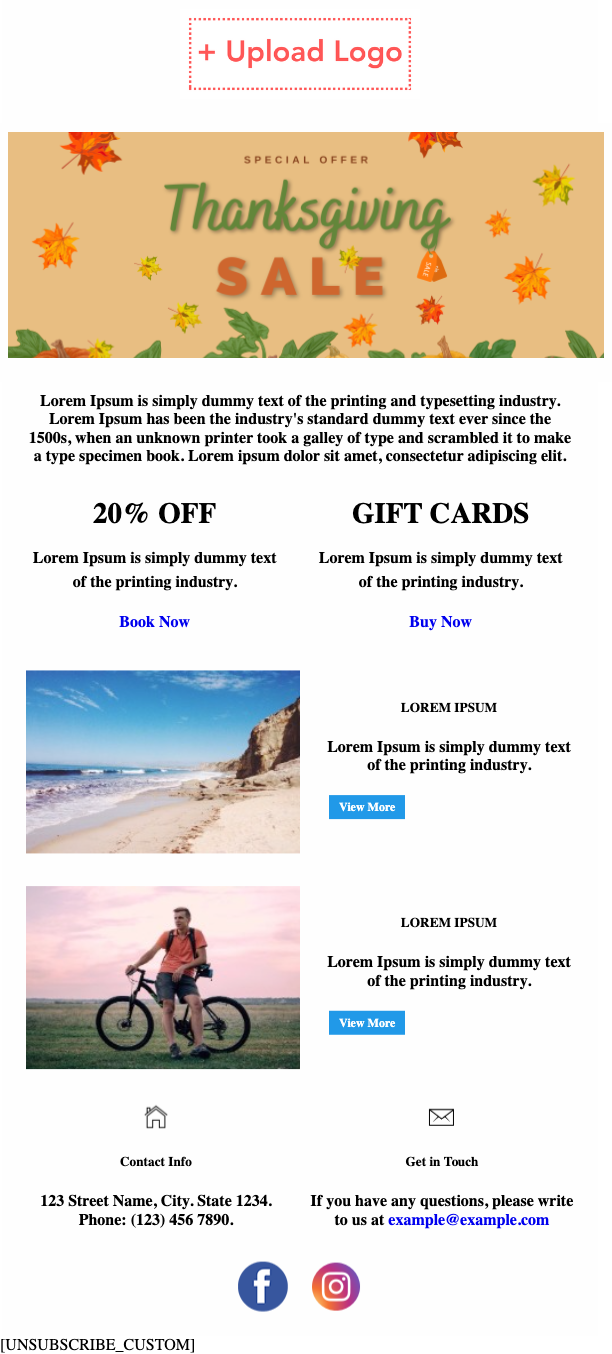 + Upload Logo

SPECIAL OFFER

Thanksgiving

SALE

SALE

Lorem Ipsum is simply dummy text of the printing and typesetting industry. Lorem Ipsum has been the industry's standard dummy text ever since the 1500s, when an unknown printer took a galley of type and scrambled it to make a type specimen book. Lorem ipsum dolor sit amet, consectetur adipiscing elit.

20% OFF

Lorem Ipsum is simply dummy text of the printing industry.

Book Now

GIFT CARDS

Lorem Ipsum is simply dummy text of the printing industry.

Buy Now

LOREM IPSUM

Lorem Ipsum is simply dummy text of the printing industry.

View More

LOREM IPSUM

Lorem Ipsum is simply dummy text of the printing industry.

View More

Contact Info

123 Street Name, City. State 1234. Phone: (123) 456 7890.

Get in Touch

If you have any questions, please write to us at example@example.com

[UNSUBSCRIBE_CUSTOM]